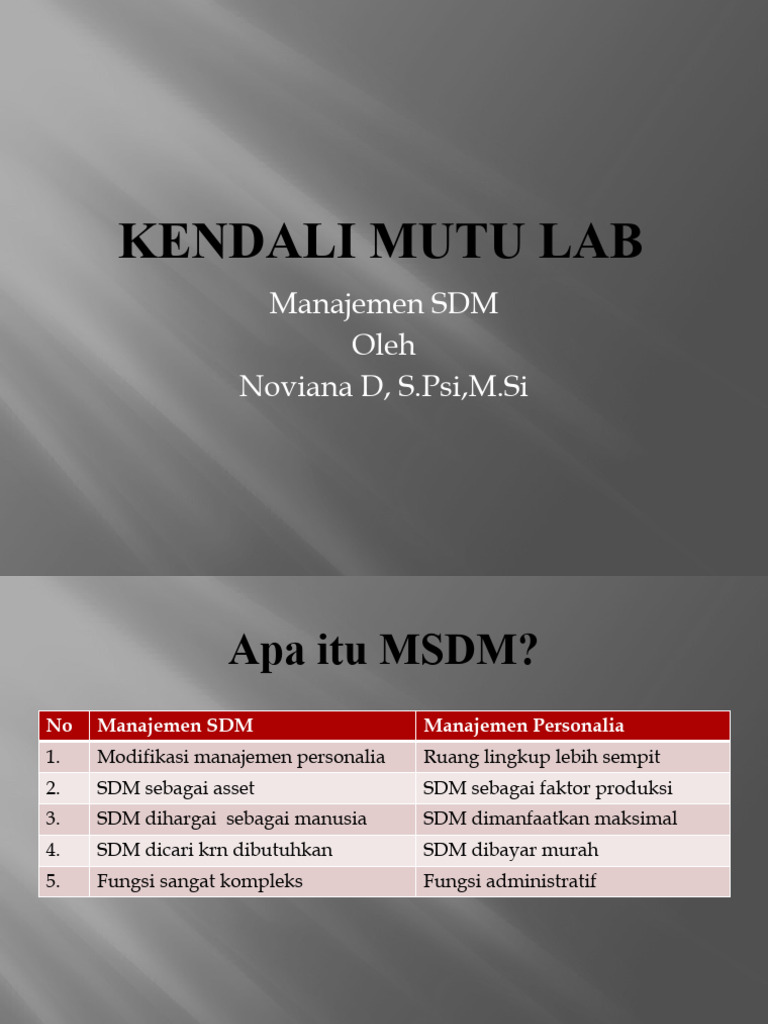 KENDALI MUTU LAB

Manajemen SDM
Oleh
Noviana D, S.Psi,M.Si

Apa itu MSDM?

| No | Manajemen SDM | Manajemen Personalia |
|---|---|---|
| 1. | Modifikasi manajemen personalia | Ruang lingkup lebih sempit |
| 2. | SDM sebagai asset | SDM sebagai faktor produksi |
| 3. | SDM dihargai sebagai manusia | SDM dimanfaatkan maksimal |
| 4. | SDM dicari krn dibutuhkan | SDM dibayar murah |
| 5. | Fungsi sangat kompleks | Fungsi administratif |